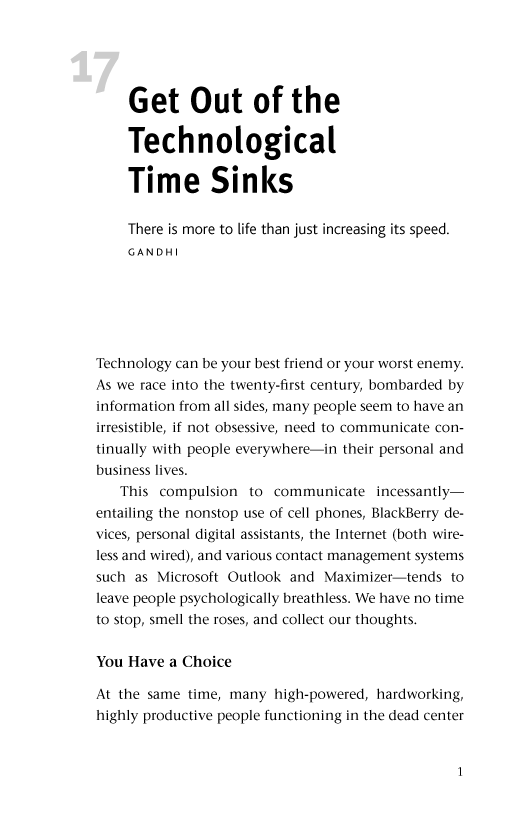 17

Get Out of the Technological Time Sinks

There is more to life than just increasing its speed.
GANDHI

Technology can be your best friend or your worst enemy. As we race into the twenty-first century, bombarded by information from all sides, many people seem to have an irresistible, if not obsessive, need to communicate continually with people everywhere—in their personal and business lives.

This compulsion to communicate incessantly—entailing the nonstop use of cell phones, BlackBerry devices, personal digital assistants, the Internet (both wireless and wired), and various contact management systems such as Microsoft Outlook and Maximizer—tends to leave people psychologically breathless. We have no time to stop, smell the roses, and collect our thoughts.

You Have a Choice

At the same time, many high-powered, hardworking, highly productive people functioning in the dead center

1